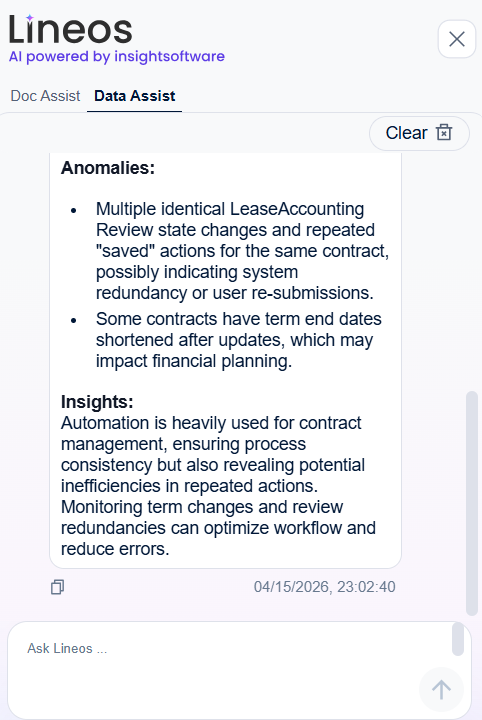 Lineos
AI powered by insightsoftware

Doc Assist Data Assist

Clear

**Anomalies:**

- Multiple identical LeaseAccounting Review state changes and repeated "saved" actions for the same contract, possibly indicating system redundancy or user re-submissions.
- Some contracts have term end dates shortened after updates, which may impact financial planning.

**Insights:**
Automation is heavily used for contract management, ensuring process consistency but also revealing potential inefficiencies in repeated actions. Monitoring term changes and review redundancies can optimize workflow and reduce errors.

04/15/2026, 23:02:40

Ask Lineos ...